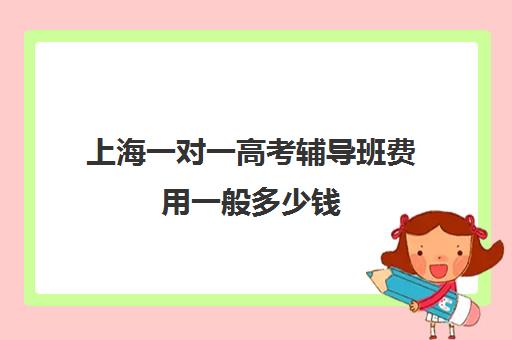 上海一对一高考辅导班费用一般多少钱